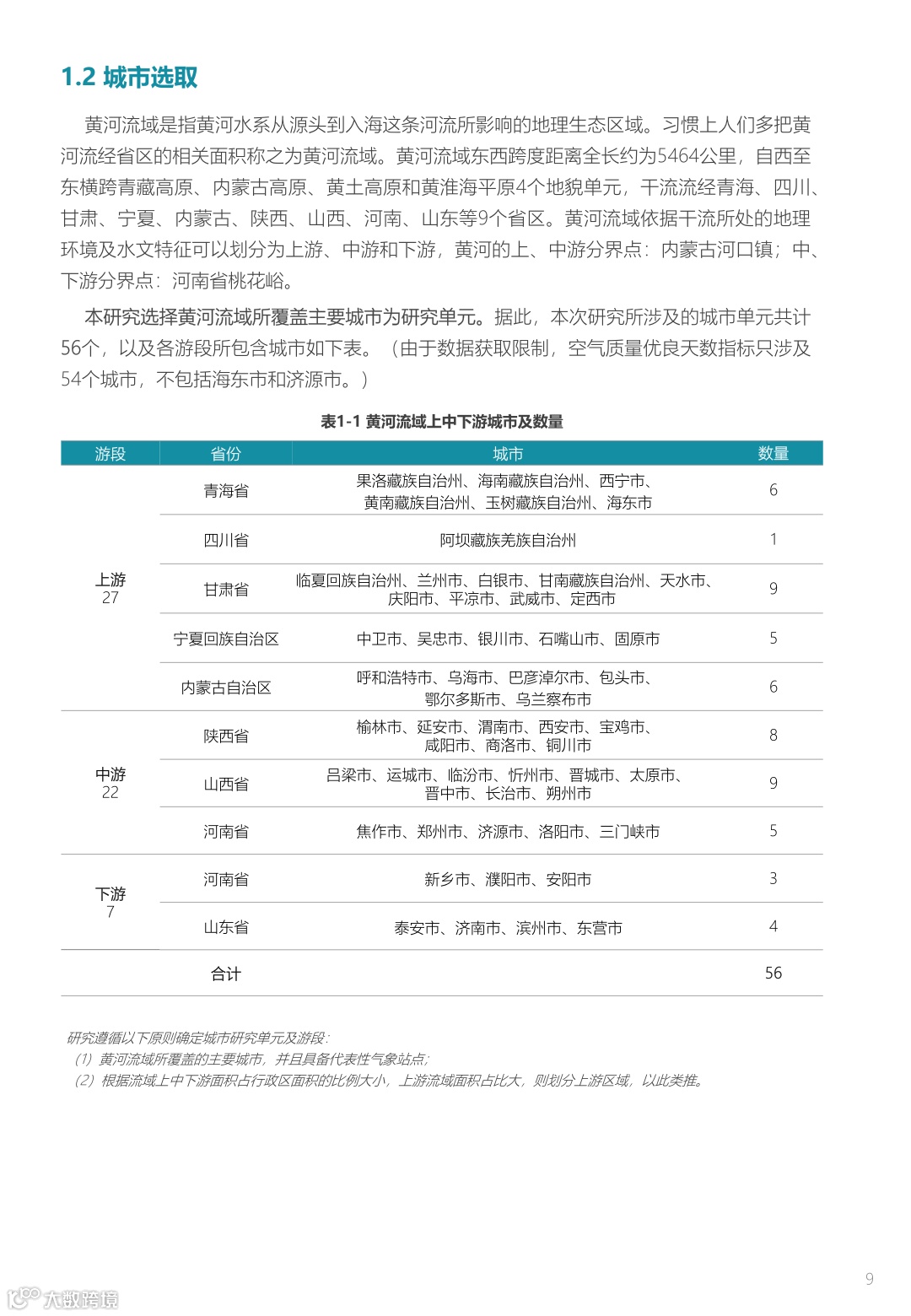 1.2 城市选取

黄河流域是指黄河水系从源头到入海这条河流所影响的地理生态区域。习惯上人们多把黄河流经省区的相关面积称之为黄河流域。黄河流域东西跨度距离全长约为5464公里，自西至东横跨青藏高原、内蒙古高原、黄土高原和黄淮海平原4个地貌单元，干流流经青海、四川、甘肃、宁夏、内蒙古、陕西、山西、河南、山东等9个省区。黄河流域依据干流所处的地理环境及水文特征可以划分为上游、中游和下游，黄河的上、中游分界点：内蒙古河口镇；中、下游分界点：河南省桃花峪。

本研究选择黄河流域所覆盖主要城市为研究单元。据此，本次研究所涉及的城市单元共计56个，以及各游段所包含城市如下表。（由于数据获取限制，空气质量优良天数指标只涉及54个城市，不包括海东市和济源市。）

表1-1 黄河流域上中下游城市及数量

| 游段 | 省份 | 城市 | 数量 |
|---|---|---|---|
| 上游 27 | 青海省 | 果洛藏族自治州、海南藏族自治州、西宁市、黄南藏族自治州、玉树藏族自治州、海东市 | 6 |
| | 四川省 | 阿坝藏族羌族自治州 | 1 |
| | 甘肃省 | 临夏回族自治州、兰州市、白银市、甘南藏族自治州、天水市、庆阳市、平凉市、武威市、定西市 | 9 |
| | 宁夏回族自治区 | 中卫市、吴忠市、银川市、石嘴山市、固原市 | 5 |
| | 内蒙古自治区 | 呼和浩特市、乌海市、巴彦淖尔市、包头市、鄂尔多斯市、乌兰察布市 | 6 |
| 中游 22 | 陕西省 | 榆林市、延安市、渭南市、西安市、宝鸡市、咸阳市、商洛市、铜川市 | 8 |
| | 山西省 | 吕梁市、运城市、临汾市、忻州市、晋城市、太原市、晋中市、长治市、朔州市 | 9 |
| | 河南省 | 焦作市、郑州市、济源市、洛阳市、三门峡市 | 5 |
| 下游 7 | 河南省 | 新乡市、濮阳市、安阳市 | 3 |
| | 山东省 | 泰安市、济南市、滨州市、东营市 | 4 |
| | 合计 | | 56 |

研究遵循以下原则确定城市研究单元及游段：
（1）黄河流域所覆盖的主要城市，并且具备代表性气象站点；
（2）根据流域上中下游面积占行政区面积的比例大小，上游流域面积占比大，则划分上游区域，以此类推。

9

大数跨境